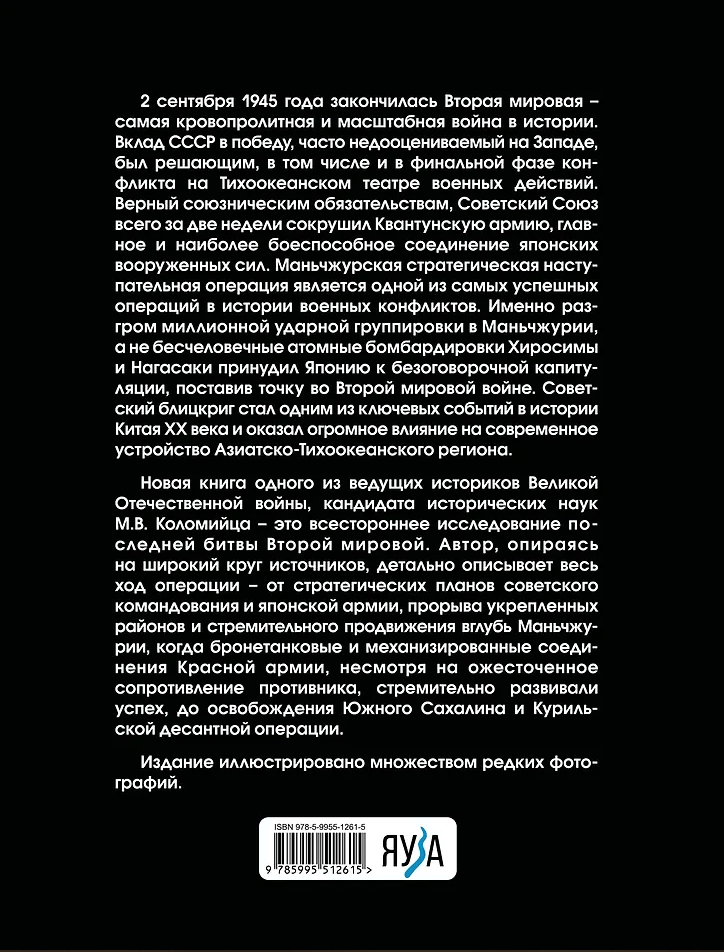 2 сентября 1945 года закончилась Вторая мировая – самая кровопролитная и масштабная война в истории. Вклад СССР в победу, часто недооцениваемый на Западе, был решающим, в том числе и в финальной фазе конфликта на Тихоокеанском театре военных действий. Верный союзническим обязательствам, Советский Союз всего за две недели сокрушил Квантунскую армию, главное и наиболее боеспособное соединение японских вооруженных сил. Маньчжурская стратегическая наступательная операция является одной из самых успешных операций в истории военных конфликтов. Именно разгром миллионной ударной группировки в Маньчжурии, а не бесчеловечные атомные бомбардировки Хиросимы и Нагасаки принудил Японию к безоговорочной капитуляции, поставив точку во Второй мировой войне. Советский блицкриг стал одним из ключевых событий в истории Китая XX века и оказал огромное влияние на современное устройство Азиатско-Тихоокеанского региона.

Новая книга одного из ведущих историков Великой Отечественной войны, кандидата исторических наук М.В. Коломийца – это всестороннее исследование последней битвы Второй мировой. Автор, опираясь на широкий круг источников, детально описывает весь ход операции – от стратегических планов советского командования и японской армии, прорыва укрепленных районов и стремительного продвижения вглубь Маньчжурии, когда бронетанковые и механизированные соединения Красной армии, несмотря на ожесточенное сопротивление противника, стремительно развивали успех, до освобождения Южного Сахалина и Курильской десантной операции.

Издание иллюстрировано множеством редких фотографий.

ISBN 978-5-9955-1261-5

9 785995 512615 >

ЯУЗА